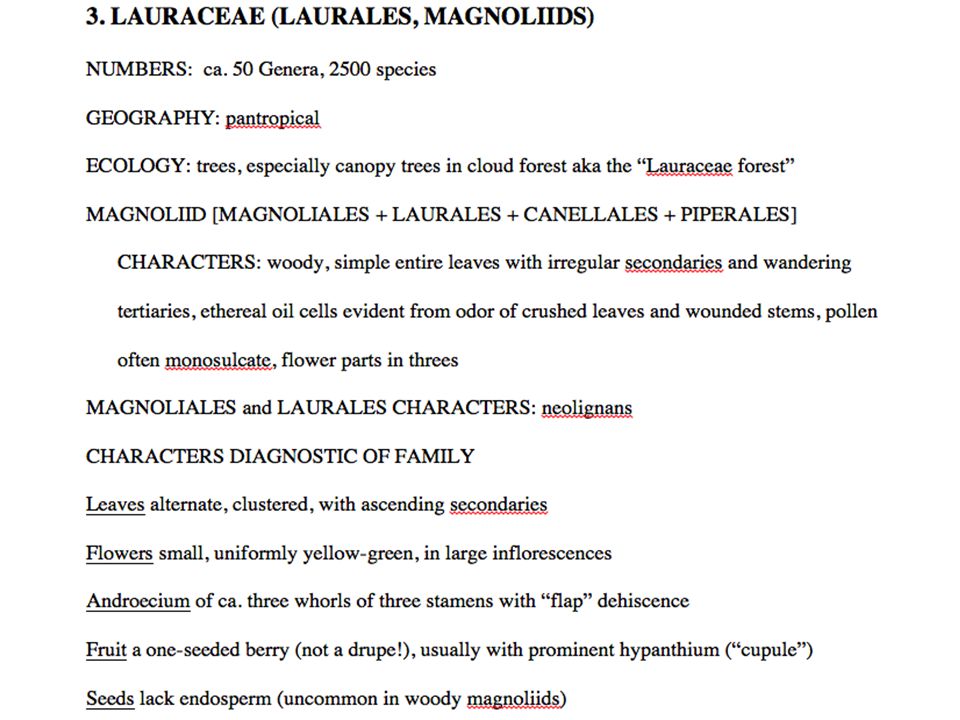 3. LAURACEAE (LAURALES, MAGNOLIIDS)

NUMBERS: ca. 50 Genera, 2500 species

GEOGRAPHY: pantropical

ECOLOGY: trees, especially canopy trees in cloud forest aka the “Lauraceae forest”

MAGNOLIID [MAGNOLIALES + LAURALES + CANELLALES + PIPERALES]

CHARACTERS: woody, simple entire leaves with irregular secondaries and wandering tertiaries, ethereal oil cells evident from odor of crushed leaves and wounded stems, pollen often monosulcate, flower parts in threes

MAGNOLIALES and LAURALES CHARACTERS: neolignans

CHARACTERS DIAGNOSTIC OF FAMILY

Leaves alternate, clustered, with ascending secondaries

Flowers small, uniformly yellow-green, in large inflorescences

Androecium of ca. three whorls of three stamens with “flap” dehiscence

Fruit a one-seeded berry (not a drupe!), usually with prominent hypanthium (“cupule”)

Seeds lack endosperm (uncommon in woody magnoliids)